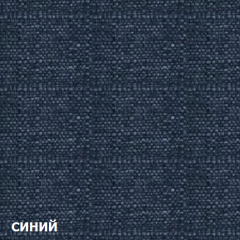 синий